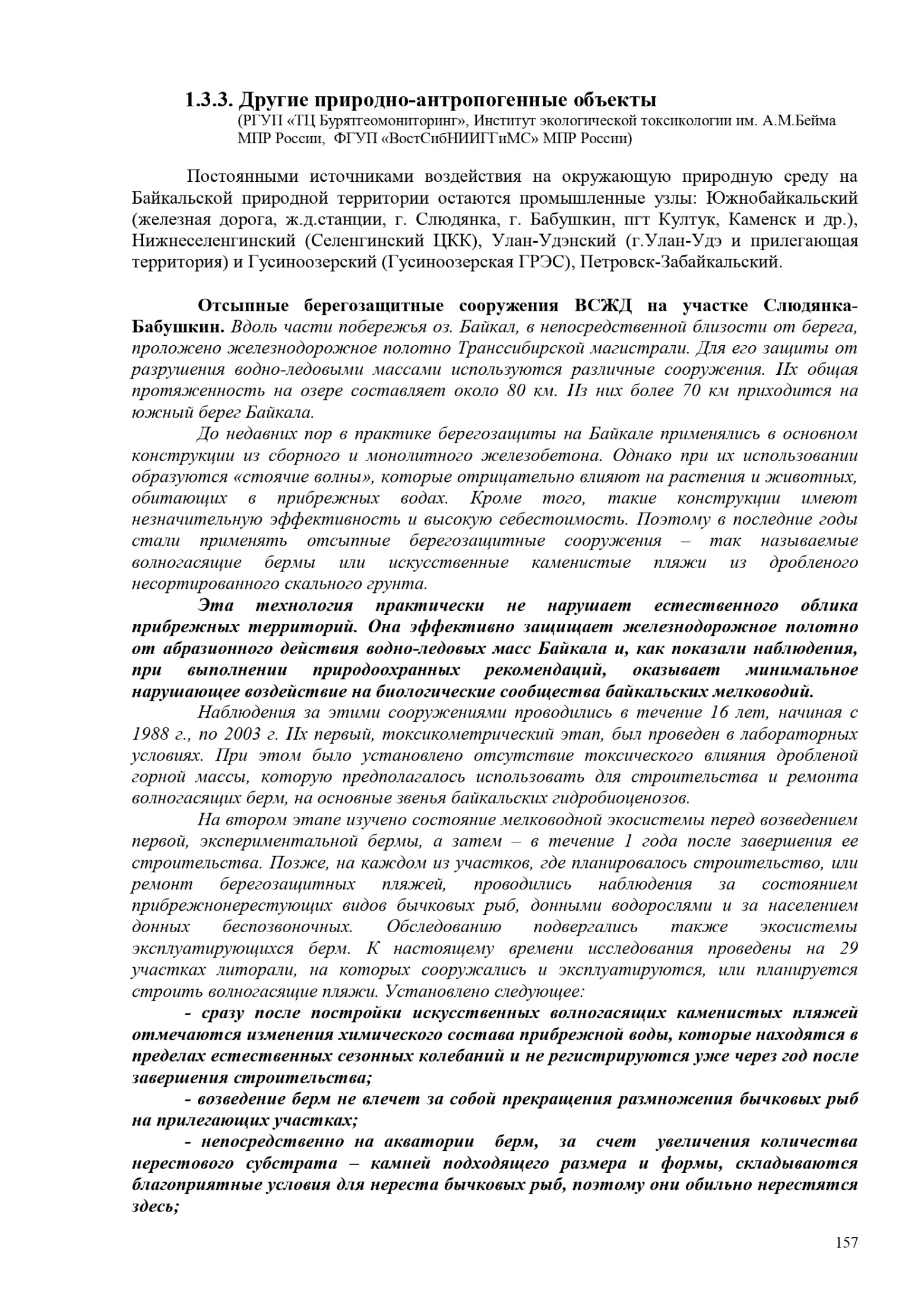 1.3.3. Другие природно-антропогенные объекты
(РГУП «ТЦ Бурятгеомониторинг», Институт экологической токсикологии им. А.М.Бейма МПР России, ФГУП «ВостСибНИИГГиМС» МПР России)

Постоянными источниками воздействия на окружающую природную среду на Байкальской природной территории остаются промышленные узлы: Южнобайкальский (железная дорога, ж.д.станции, г. Слюдянка, г. Бабушкин, пгт Култук, Каменск и др.), Нижнеселенгинский (Селенгинский ЦКК), Улан-Удэнский (г.Улан-Удэ и прилегающая территория) и Гусиноозерский (Гусиноозерская ГРЭС), Петровск-Забайкальский.

Отсыпные берегозащитные сооружения ВСЖД на участке Слюдянка-Бабушкин. Вдоль части побережья оз. Байкал, в непосредственной близости от берега, проложено железнодорожное полотно Транссибирской магистрали. Для его защиты от разрушения водно-ледовыми массами используются различные сооружения. Их общая протяженность на озере составляет около 80 км. Из них более 70 км приходится на южный берег Байкала.

До недавних пор в практике берегозащиты на Байкале применялись в основном конструкции из сборного и монолитного железобетона. Однако при их использовании образуются «стоячие волны», которые отрицательно влияют на растения и животных, обитающих в прибрежных водах. Кроме того, такие конструкции имеют незначительную эффективность и высокую себестоимость. Поэтому в последние годы стали применять отсыпные берегозащитные сооружения – так называемые волногасящие бермы или искусственные каменистые пляжи из дробленого несортированного скального грунта.

Эта технология практически не нарушает естественного облика прибрежных территорий. Она эффективно защищает железнодорожное полотно от абразионного действия водно-ледовых масс Байкала и, как показали наблюдения, при выполнении природоохранных рекомендаций, оказывает минимальное нарушающее воздействие на биологические сообщества байкальских мелководий.

Наблюдения за этими сооружениями проводились в течение 16 лет, начиная с 1988 г., по 2003 г. Их первый, токсикометрический этап, был проведен в лабораторных условиях. При этом было установлено отсутствие токсического влияния дробленой горной массы, которую предполагалось использовать для строительства и ремонта волногасящих берм, на основные звенья байкальских гидробиоценозов.

На втором этапе изучено состояние мелководной экосистемы перед возведением первой, экспериментальной бермы, а затем – в течение 1 года после завершения ее строительства. Позже, на каждом из участков, где планировалось строительство, или ремонт берегозащитных пляжей, проводились наблюдения за состоянием прибрежнонерестующих видов бычковых рыб, донными водорослями и за населением донных беспозвоночных. Обследованию подвергались также экосистемы эксплуатирующихся берм. К настоящему времени исследования проведены на 29 участках литорали, на которых сооружались и эксплуатируются, или планируется строить волногасящие пляжи. Установлено следующее:

- сразу после постройки искусственных волногасящих каменистых пляжей отмечаются изменения химического состава прибрежной воды, которые находятся в пределах естественных сезонных колебаний и не регистрируются уже через год после завершения строительства;

- возведение берм не влечет за собой прекращения размножения бычковых рыб на прилегающих участках;

- непосредственно на акватории берм, за счет увеличения количества нерестового субстрата – камней подходящего размера и формы, складываются благоприятные условия для нереста бычковых рыб, поэтому они обильно нерестятся здесь;

157